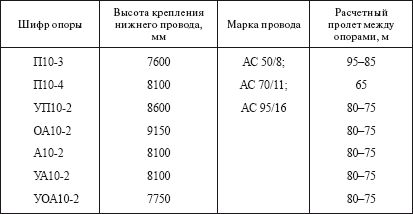 | Шифр опоры | Высота крепления нижнего провода, мм | Марка провода | Расчетный пролет между опорами, м |
|---|---|---|---|
| П10-3 | 7600 | АС 50/8; | 95–85 |
| П10-4 | 8100 | АС 70/11; | 65 |
| УП10-2 | 8600 | АС 95/16 | 80–75 |
| ОА10-2 | 9150 | | 80–75 |
| А10-2 | 8100 | | 80–75 |
| УА10-2 | 8100 | | 80–75 |
| УОА10-2 | 7750 | | 80–75 |